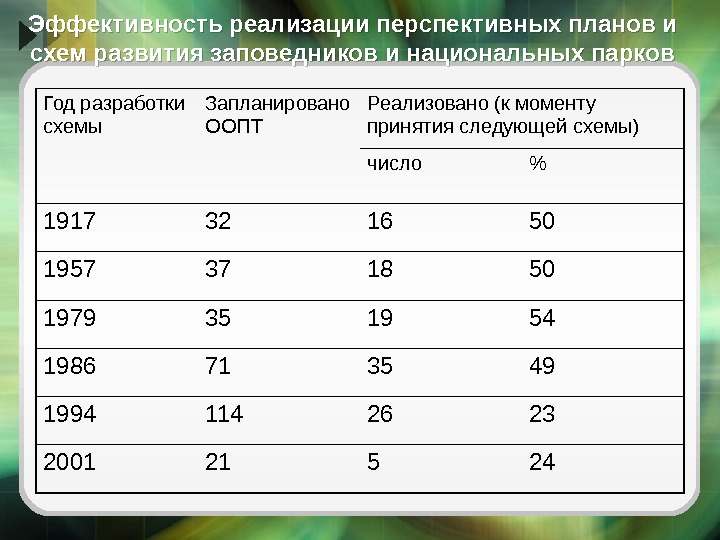 Эффективность реализации перспективных планов и схем развития заповедников и национальных парков

| Год разработки схемы | Запланировано ООПТ | Реализовано (к моменту принятия следующей схемы) | |
|---|---|---|---|
| | | число | % |
| 1917 | 32 | 16 | 50 |
| 1957 | 37 | 18 | 50 |
| 1979 | 35 | 19 | 54 |
| 1986 | 71 | 35 | 49 |
| 1994 | 114 | 26 | 23 |
| 2001 | 21 | 5 | 24 |